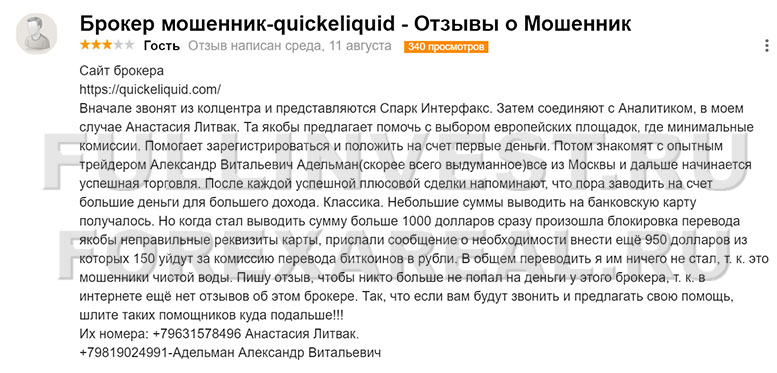 Брокер мошенник-quickeliquid - Отзывы о Мошенник

Гость Отзыв написан среда, 11 августа 340 просмотров

Сайт брокера
https://quickeliquid.com/
Вначале звонят из колцентра и представляются Спарк Интерфакс. Затем соединяют с Аналитиком, в моем случае Анастасия Литвак. Та якобы предлагает помочь с выбором европейских площадок, где минимальные комиссии. Помогает зарегистрироваться и положить на счет первые деньги. Потом знакомят с опытным трейдером Александр Витальевич Адельман(скорее всего выдуманное)все из Москвы и дальше начинается успешная торговля. После каждой успешной плюсовой сделки напоминают, что пора заводить на счет большие деньги для большего дохода. Классика. Небольшие суммы выводить на банковскую карту получалось. Но когда стал выводить сумму больше 1000 долларов сразу произошла блокировка перевода якобы неправильные реквизиты карты, прислали сообщение о необходимости внести ещё 950 долларов из которых 150 уйдут за комиссию перевода биткоинов в рубли. В общем переводить я им ничего не стал, т. к. это мошенники чистой воды. Пишу отзыв, чтобы никто больше не попал на деньги у этого брокера, т. к. в интернете ещё нет отзывов об этом брокере. Так, что если вам будут звонить и предлагать свою помощь, шлите таких помощников куда подальше!!!
Их номера: +79631578496 Анастасия Литвак.
+79819024991-Адельман Александр Витальевич

FULLINVEST.RU
FOREXAREAL.RU